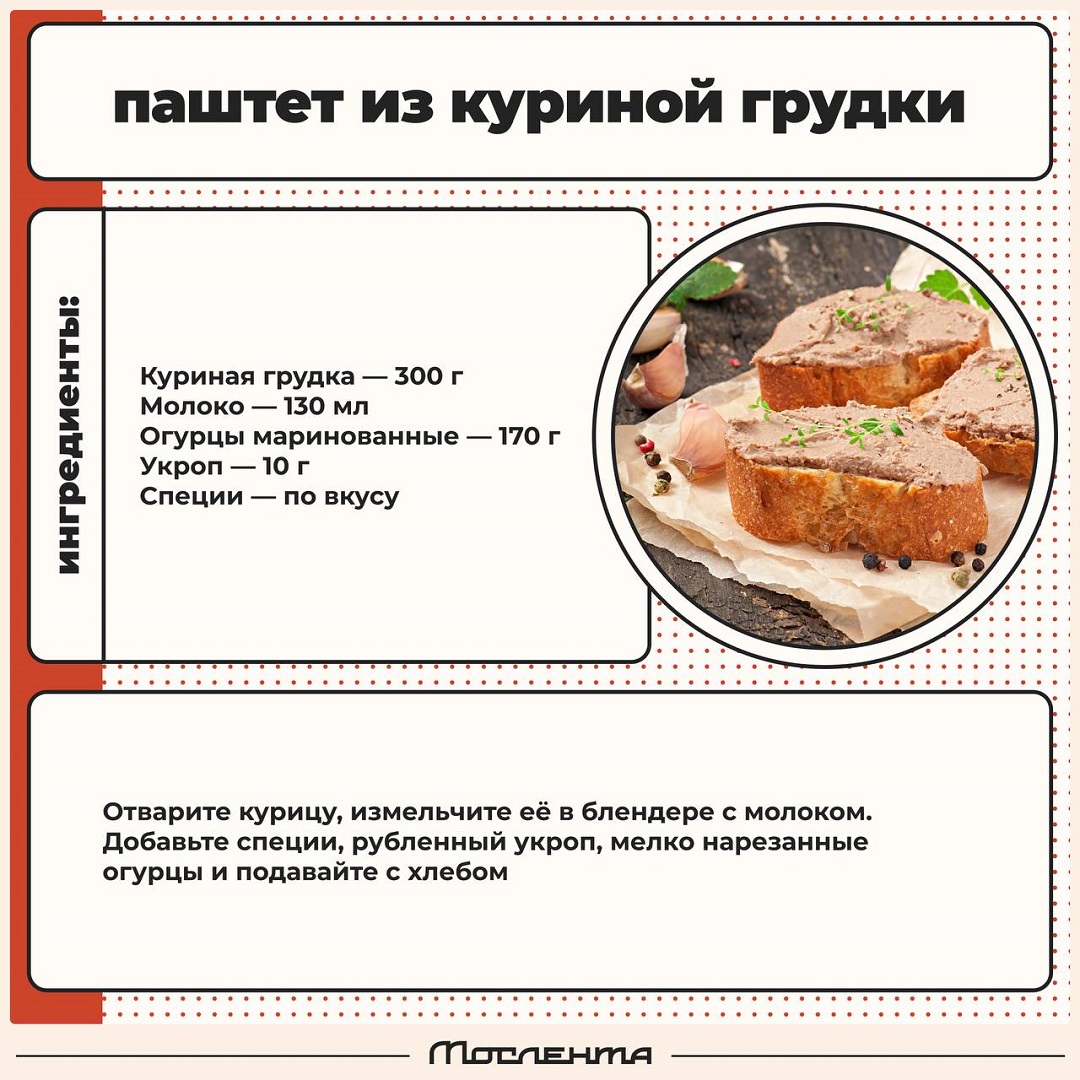 паштет из куриной грудки

ингредиенты:

Куриная грудка — 300 г
Молоко — 130 мл
Огурцы маринованные — 170 г
Укроп — 10 г
Специи — по вкусу

Отварите курицу, измельчите её в блендере с молоком. Добавьте специи, рубленный укроп, мелко нарезанные огурцы и подавайте с хлебом

Мослента